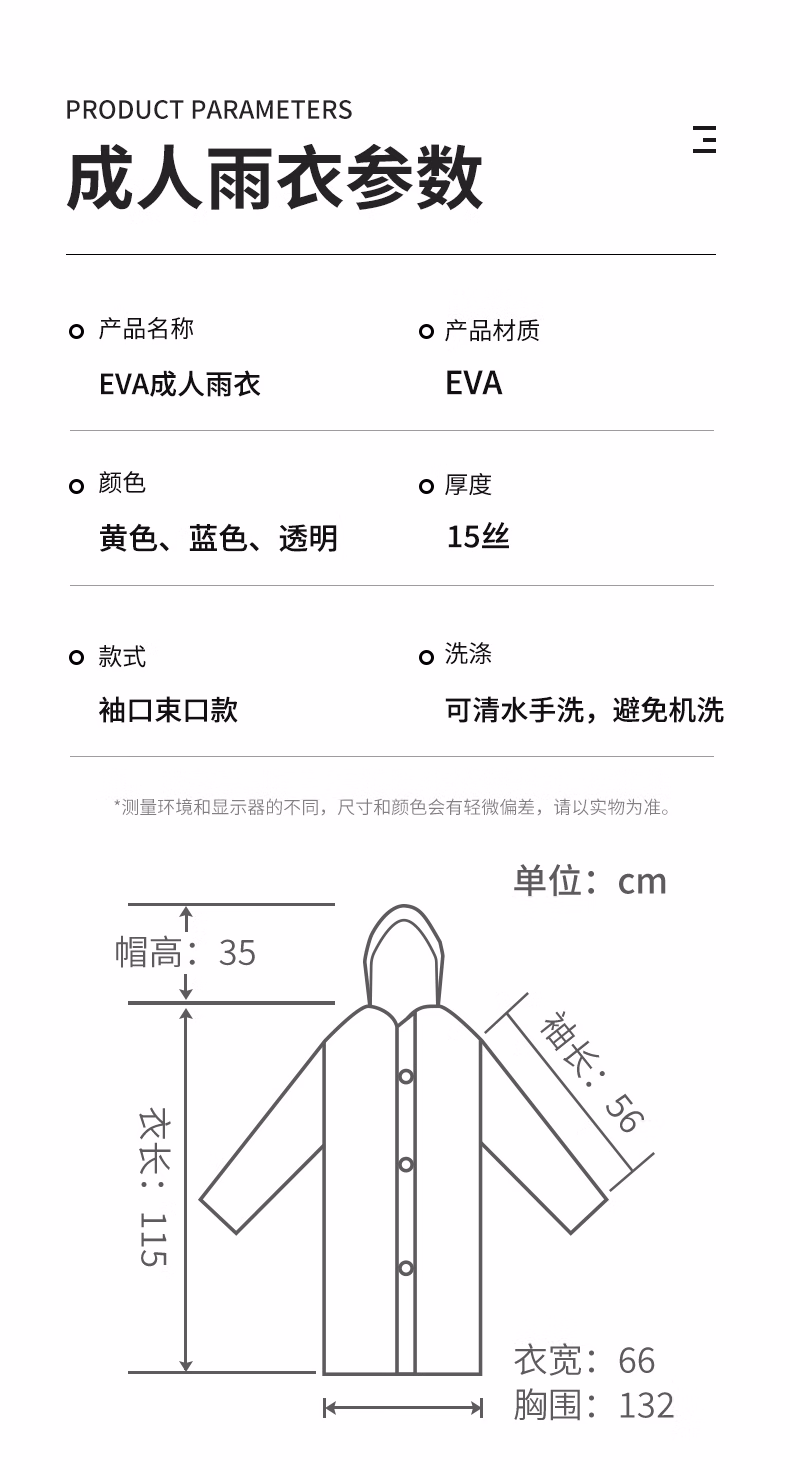 PRODUCT PARAMETERS

成人雨衣参数

产品名称
EVA成人雨衣

产品材质
EVA

颜色
黄色、蓝色、透明

厚度
15丝

款式
袖口束口款

洗涤
可清水手洗，避免机洗

*测量环境和显示器的不同，尺寸和颜色会有轻微偏差，请以实物为准。

单位：cm

帽高：35

袖长：56

衣长：115

衣宽：66
胸围：132